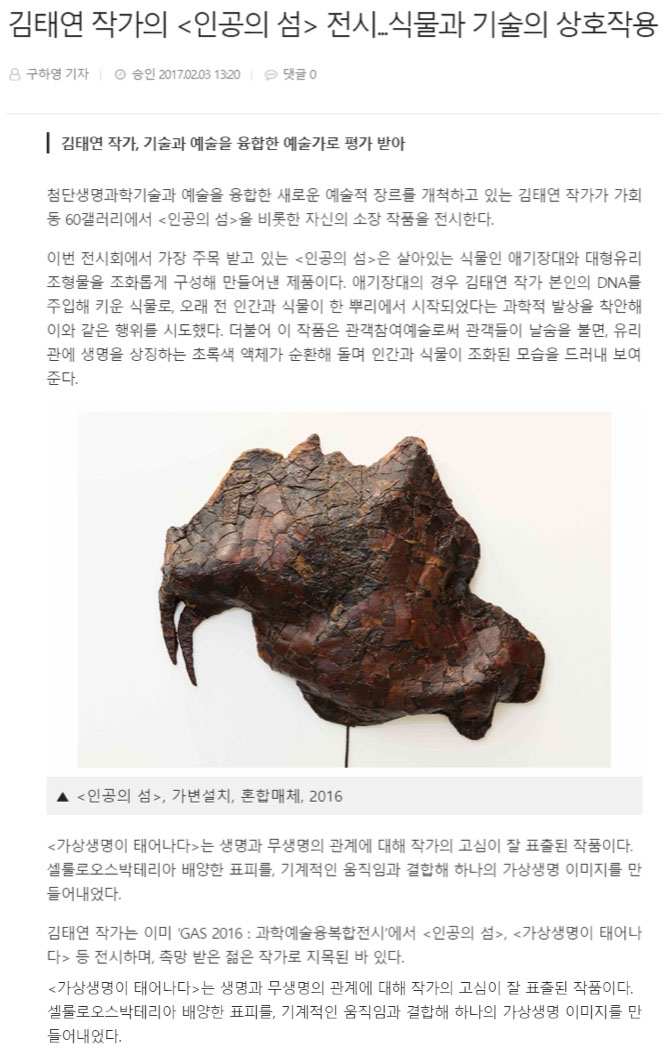 김태연 작가의 <인공의 섬> 전시…식물과 기술의 상호작용

구하영 기자 | 승인 2017.02.03 13:20 | 댓글 0

김태연 작가, 기술과 예술을 융합한 예술가로 평가 받아

첨단생명과학기술과 예술을 융합한 새로운 예술적 장르를 개척하고 있는 김태연 작가가 가회동 60갤러리에서 <인공의 섬>을 비롯한 자신의 소장 작품을 전시한다.

이번 전시회에서 가장 주목 받고 있는 <인공의 섬>은 살아있는 식물인 애기장대와 대형유리 조형물을 조화롭게 구성해 만들어낸 제품이다. 애기장대의 경우 김태연 작가 본인의 DNA를 주입해 키운 식물로, 오래 전 인간과 식물이 한 뿌리에서 시작되었다는 과학적 발상을 착안해 이와 같은 행위를 시도했다. 더불어 이 작품은 관객참여예술로써 관객들이 날숨을 불면, 유리관에 생명을 상징하는 초록색 액체가 순환해 돌며 인간과 식물이 조화된 모습을 드러내 보여준다.

▲ <인공의 섬>, 가변설치, 혼합매체, 2016

<가상생명이 태어나다>는 생명과 무생명의 관계에 대해 작가의 고심이 잘 표출된 작품이다. 셀룰로오스박테리아 배양한 표피를, 기계적인 움직임과 결합해 하나의 가상생명 이미지를 만들어내었다.

김태연 작가는 이미 'GAS 2016 : 과학예술융복합전시'에서 <인공의 섬>, <가상생명이 태어나다> 등 전시하며, 촉망 받은 젊은 작가로 지목된 바 있다.

<가상생명이 태어나다>는 생명과 무생명의 관계에 대해 작가의 고심이 잘 표출된 작품이다. 셀룰로오스박테리아 배양한 표피를, 기계적인 움직임과 결합해 하나의 가상생명 이미지를 만들어내었다.